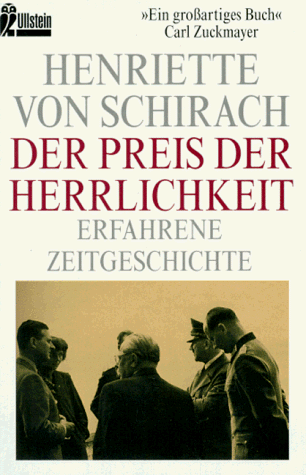 Ullstein

»Ein großartiges Buch«
Carl Zuckmayer

HENRIETTE VON SCHIRACH

DER PREIS DER HERRLICHKEIT

ERFAHRENE ZEITGESCHICHTE